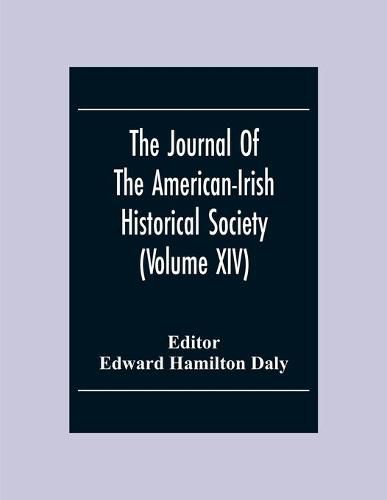 The Journal Of The American-Irish Historical Society (Volume XIV)

Editor
Edward Hamilton Daly